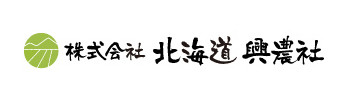 株式会社 北海道 興農社